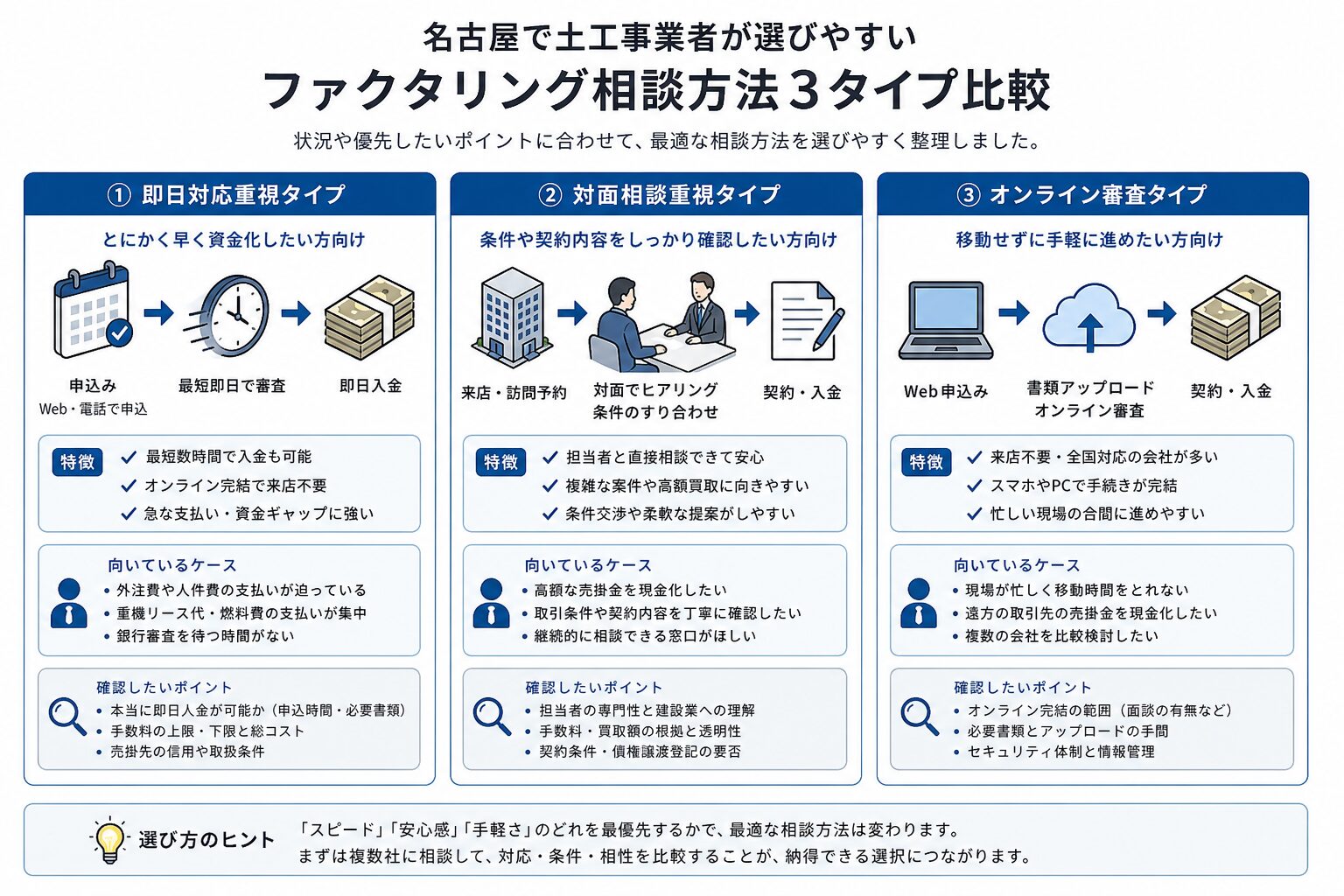 名古屋で土工事業者が選びやすい
ファクタリング相談方法３タイプ比較

状況や優先したいポイントに合わせて、最適な相談方法を選びやすく整理しました。

① 即日対応重視タイプ

とにかく早く資金化したい方向け

申込み
Web・電話で申込

最短即日で審査

即日入金

特徴
✓ 最短数時間で入金も可能
✓ オンライン完結で来店不要
✓ 急な支払い・資金ギャップに強い

向いているケース
• 外注費や人件費の支払いが迫っている
• 重機リース代・燃料費の支払いが集中
• 銀行審査を待つ時間がない

確認したいポイント
• 本当に即日入金が可能か（申込時間・必要書類）
• 手数料の上限・下限と総コスト
• 売掛先の信用や取扱条件

② 対面相談重視タイプ

条件や契約内容をしっかり確認したい方向け

来店・訪問予約

対面でヒアリング
条件のすり合わせ

契約・入金

特徴
✓ 担当者と直接相談できて安心
✓ 複雑な案件や高額買取に向きやすい
✓ 条件交渉や柔軟な提案がしやすい

向いているケース
• 高額な売掛金を現金化したい
• 取引条件や契約内容を丁寧に確認したい
• 継続的に相談できる窓口がほしい

確認したいポイント
• 担当者の専門性と建設業への理解
• 手数料・買取額の根拠と透明性
• 契約条件・債権譲渡登記の要否

③ オンライン審査タイプ

移動せずに手軽に進めたい方向け

Web申込み

書類アップロード
オンライン審査

契約・入金

特徴
✓ 来店不要・全国対応の会社が多い
✓ スマホやPCで手続きが完結
✓ 忙しい現場の合間に進めやすい

向いているケース
• 現場が忙しく移動時間をとれない
• 遠方の取引先の売掛金を現金化したい
• 複数の会社を比較検討したい

確認したいポイント
• オンライン完結の範囲（面談の有無など）
• 必要書類とアップロードの手間
• セキュリティ体制と情報管理

選び方のヒント
「スピード」「安心感」「手軽さ」のどれを最優先するかで、最適な相談方法は変わります。
まずは複数社に相談して、対応・条件・相性を比較することが、納得できる選択につながります。